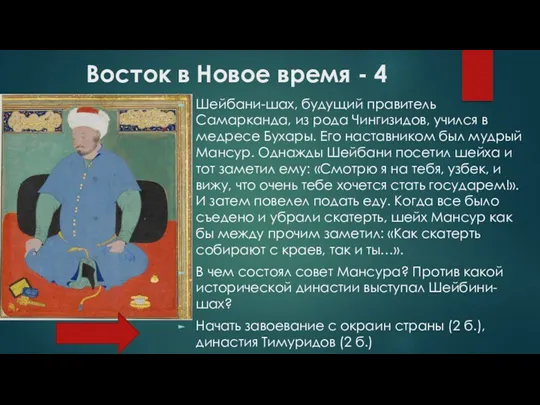 Восток в Новое время - 4

Шейбани-шах, будущий правитель Самарканда, из рода Чингизидов, учился в медресе Бухары. Его наставником был мудрый Мансур. Однажды Шейбани посетил шейха и тот заметил ему: «Смотрю я на тебя, узбек, и вижу, что очень тебе хочется стать государем!». И затем повелел подать еду. Когда все было съедено и убрали скатерть, шейх Мансур как бы между прочим заметил: «Как скатерть собирают с краев, так и ты…».

В чем состоял совет Мансура? Против какой исторической династии выступал Шейбини-шах?

Начать завоевание с окраин страны (2 б.), династия Тимуридов (2 б.)